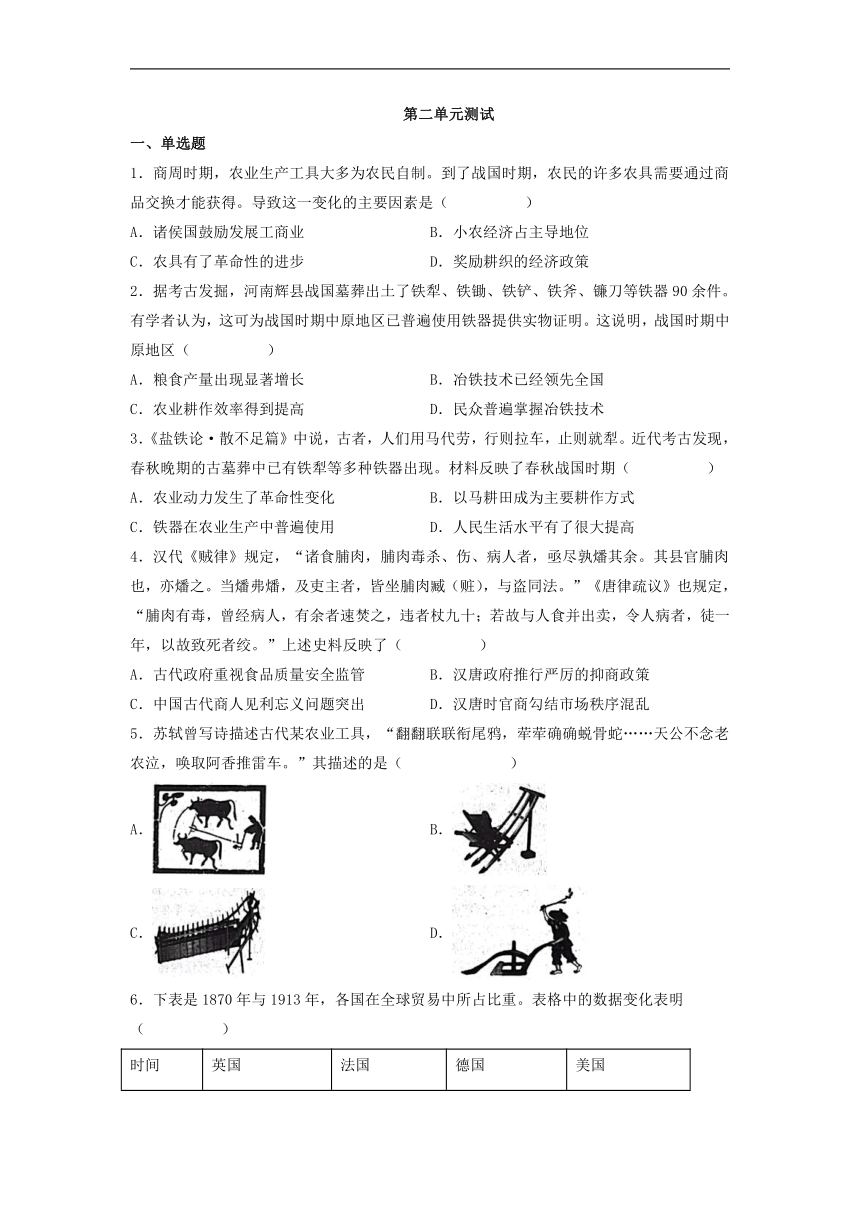 第二单元测试

一、单选题

1．商周时期，农业生产工具大多为农民自制。到了战国时期，农民的许多农具需要通过商品交换才能获得。导致这一变化的主要因素是（　　）

A．诸侯国鼓励发展工商业　　B．小农经济占主导地位

C．农具有了革命性的进步　　D．奖励耕织的经济政策

2．据考古发掘，河南辉县战国墓葬出土了铁犁、铁锄、铁铲、铁斧、镰刀等铁器90余件。有学者认为，这可为战国时期中原地区已普遍使用铁器提供实物证明。这说明，战国时期中原地区（　　）

A．粮食产量出现显著增长　　B．冶铁技术已经领先全国

C．农业耕作效率得到提高　　D．民众普遍掌握冶铁技术

3．《盐铁论·散不足篇》中说，古者，人们用马代劳，行则拉车，止则就犁。近代考古发现，春秋晚期的古墓葬中已有铁犁等多种铁器出现。材料反映了春秋战国时期（　　）

A．农业动力发生了革命性变化　　B．以马耕田成为主要耕作方式

C．铁器在农业生产中普遍使用　　D．人民生活水平有了很大提高

4．汉代《贼律》规定，“诸食脯肉，脯肉毒杀、伤、病人者，亟尽孰燔其余。其县官脯肉也，亦燔之。当燔弗燔，及吏主者，皆坐脯肉臧（赃），与盗同法。”《唐律疏议》也规定，“脯肉有毒，曾经病人，有余者速焚之，违者杖九十；若故与人食并出卖，令人病者，徒一年，以故致死者绞。”上述史料反映了（　　）

A．古代政府重视食品质量安全监管　　B．汉唐政府推行严厉的抑商政策

C．中国古代商人见利忘义问题突出　　D．汉唐时官商勾结市场秩序混乱

5．苏轼曾写诗描述古代某农业工具，“翻翻联联衔尾鸦，荦荦确确蜕骨蛇……天公不念老农泣，唤取阿香推雷车。”其描述的是（　　）

A．

B．

C．

D．

6．下表是1870年与1913年，各国在全球贸易中所占比重。表格中的数据变化表明（　　）

| 时间 | 英国 | 法国 | 德国 | 美国 |
|---|---|---|---|---|